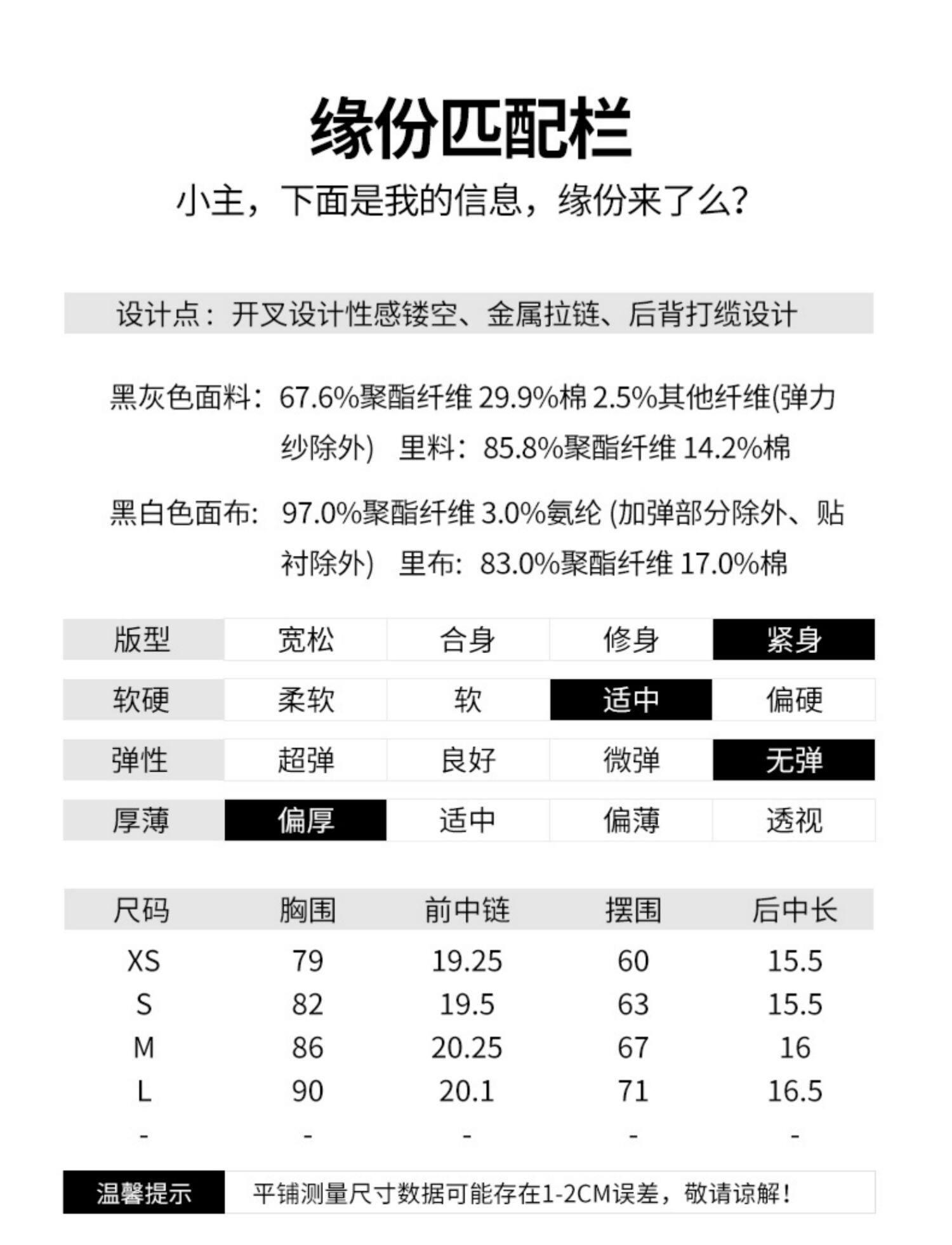 缘份匹配栏

小主，下面是我的信息，缘份来了么?

设计点：开叉设计性感镂空、金属拉链、后背打缆设计

黑灰色面料：67.6%聚酯纤维 29.9%棉 2.5%其他纤维(弹力纱除外） 里料：85.8%聚酯纤维 14.2%棉

黑白色面布：97.0%聚酯纤维 3.0%氨纶 (加弹部分除外、贴衬除外） 里布：83.0%聚酯纤维 17.0%棉

| 版型 | 宽松 | 合身 | 修身 | 紧身 |
|---|---|---|---|---|
| 软硬 | 柔软 | 软 | 适中 | 偏硬 |
| 弹性 | 超弹 | 良好 | 微弹 | 无弹 |
| 厚薄 | 偏厚 | 适中 | 偏薄 | 透视 |

| 尺码 | 胸围 | 前中链 | 摆围 | 后中长 |
|---|---|---|---|---|
| XS | 79 | 19.25 | 60 | 15.5 |
| S | 82 | 19.5 | 63 | 15.5 |
| M | 86 | 20.25 | 67 | 16 |
| L | 90 | 20.1 | 71 | 16.5 |
| - | - | - | - | - |

温馨提示 平铺测量尺寸数据可能存在1-2CM误差，敬请谅解！